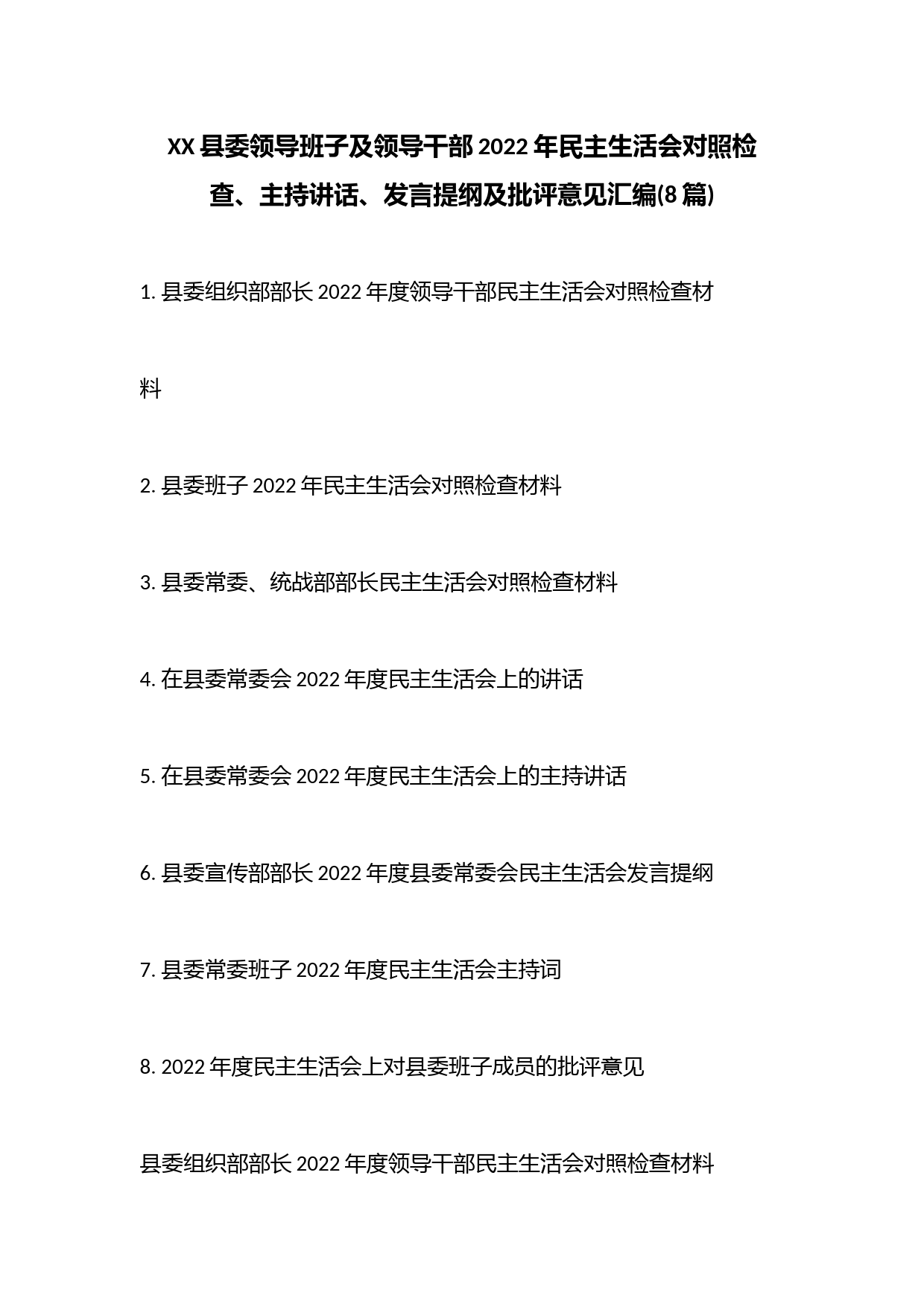 XX县委领导班子及领导干部2022年民主生活会对照检查、主持讲话、发言提纲及批评意见汇编(8篇)

1. 县委组织部部长2022年度领导干部民主生活会对照检查材料

2. 县委班子2022年民主生活会对照检查材料

3. 县委常委、统战部部长民主生活会对照检查材料

4. 在县委常委会2022年度民主生活会上的讲话

5. 在县委常委会2022年度民主生活会上的主持讲话

6. 县委宣传部部长2022年度县委常委会民主生活会发言提纲

7. 县委常委班子2022年度民主生活会主持词

8. 2022年度民主生活会上对县委班子成员的批评意见

县委组织部部长2022年度领导干部民主生活会对照检查材料